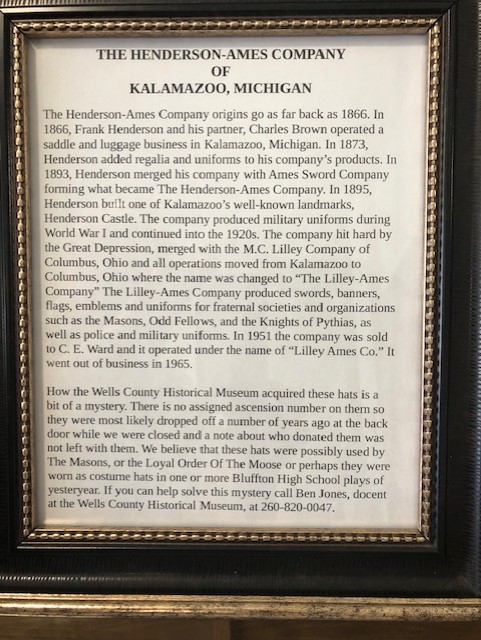 THE HENDERSON-AMES COMPANY
OF
KALAMAZOO, MICHIGAN

The Henderson-Ames Company origins go as far back as 1866. In 1866, Frank Henderson and his partner, Charles Brown operated a saddle and luggage business in Kalamazoo, Michigan. In 1873, Henderson added regalia and uniforms to his company's products. In 1893, Henderson merged his company with Ames Sword Company forming what became The Henderson-Ames Company. In 1895, Henderson built one of Kalamazoo's well-known landmarks, Henderson Castle. The company produced military uniforms during World War I and continued into the 1920s. The company hit hard by the Great Depression, merged with the M.C. Lilley Company of Columbus, Ohio and all operations moved from Kalamazoo to Columbus, Ohio where the name was changed to "The Lilley-Ames Company" The Lilley-Ames Company produced swords, banners, flags, emblems and uniforms for fraternal societies and organizations such as the Masons, Odd Fellows, and the Knights of Pythias, as well as police and military uniforms. In 1951 the company was sold to C. E. Ward and it operated under the name of "Lilley Ames Co." It went out of business in 1965.

How the Wells County Historical Museum acquired these hats is a bit of a mystery. There is no assigned ascension number on them so they were most likely dropped off a number of years ago at the back door while we were closed and a note about who donated them was not left with them. We believe that these hats were possibly used by The Masons, or the Loyal Order Of The Moose or perhaps they were worn as costume hats in one or more Bluffton High School plays of yesteryear. If you can help solve this mystery call Ben Jones, docent at the Wells County Historical Museum, at 260-820-0047.